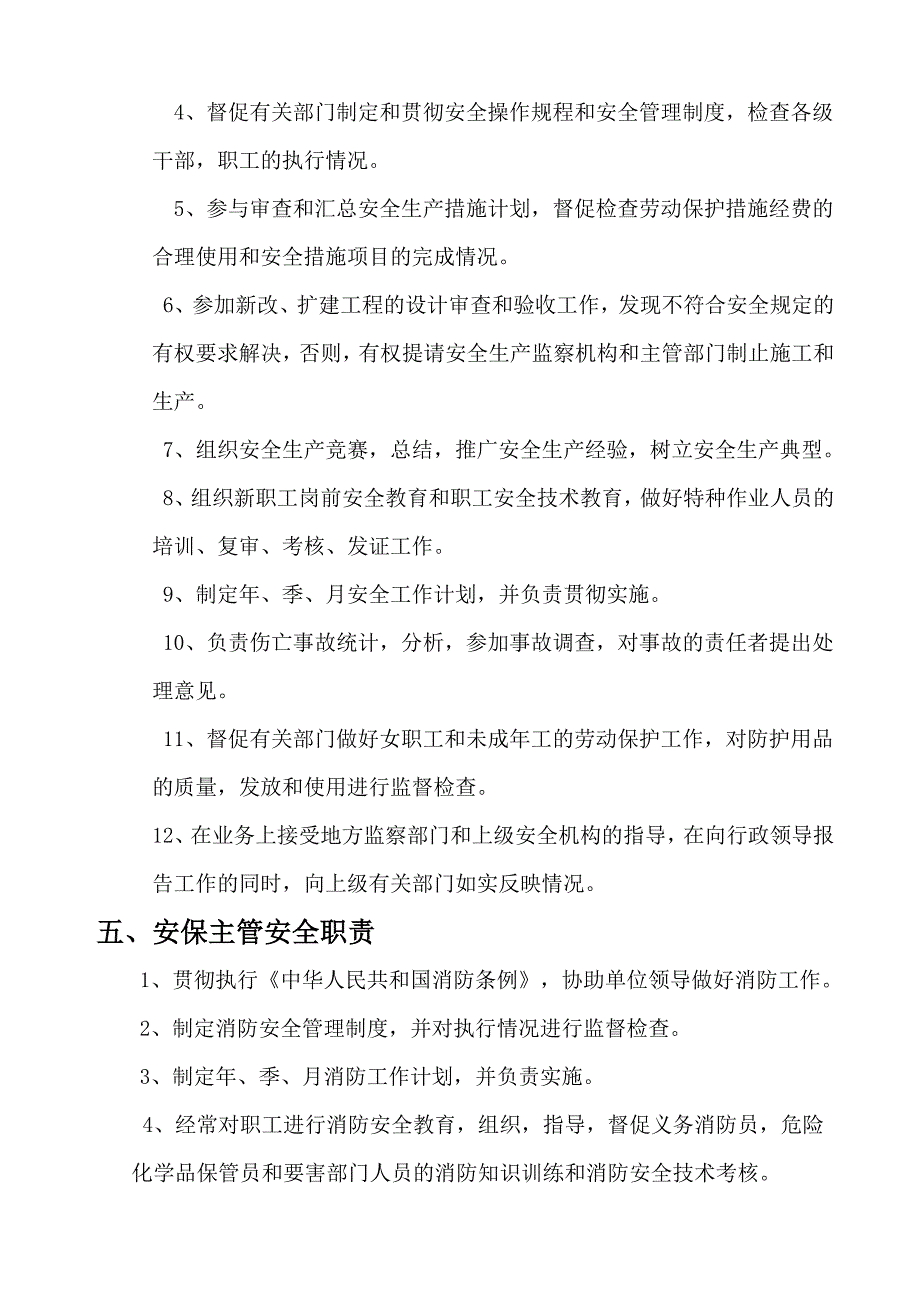 4、督促有关部门制定和贯彻安全操作规程和安全管理制度，检查各级干部，职工的执行情况。

5、参与审查和汇总安全生产措施计划，督促检查劳动保护措施经费的合理使用和安全措施项目的完成情况。

6、参加新改、扩建工程的设计审查和验收工作，发现不符合安全规定的有权要求解决，否则，有权提请安全生产监察机构和主管部门制止施工和生产。

7、组织安全生产竞赛，总结，推广安全生产经验，树立安全生产典型。

8、组织新职工岗前安全教育和职工安全技术教育，做好特种作业人员的培训、复审、考核、发证工作。

9、制定年、季、月安全工作计划，并负责贯彻实施。

10、负责伤亡事故统计，分析，参加事故调查，对事故的责任者提出处理意见。

11、督促有关部门做好女职工和未成年工的劳动保护工作，对防护用品的质量，发放和使用进行监督检查。

12、在业务上接受地方监察部门和上级安全机构的指导，在向行政领导报告工作的同时，向上级有关部门如实反映情况。

五、安保主管安全职责

1、贯彻执行《中华人民共和国消防条例》，协助单位领导做好消防工作。

2、制定消防安全管理制度，并对执行情况进行监督检查。

3、制定年、季、月消防工作计划，并负责实施。

4、经常对职工进行消防安全教育，组织，指导，督促义务消防员，危险化学品保管员和要害部门人员的消防知识训练和消防安全技术考核。